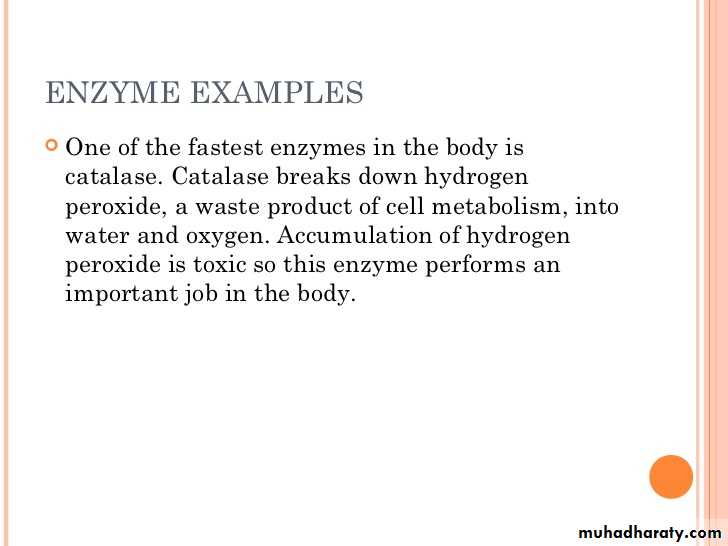 ENZYME EXAMPLES

One of the fastest enzymes in the body is catalase. Catalase breaks down hydrogen peroxide, a waste product of cell metabolism, into water and oxygen. Accumulation of hydrogen peroxide is toxic so this enzyme performs an important job in the body.

muhadharaty.com